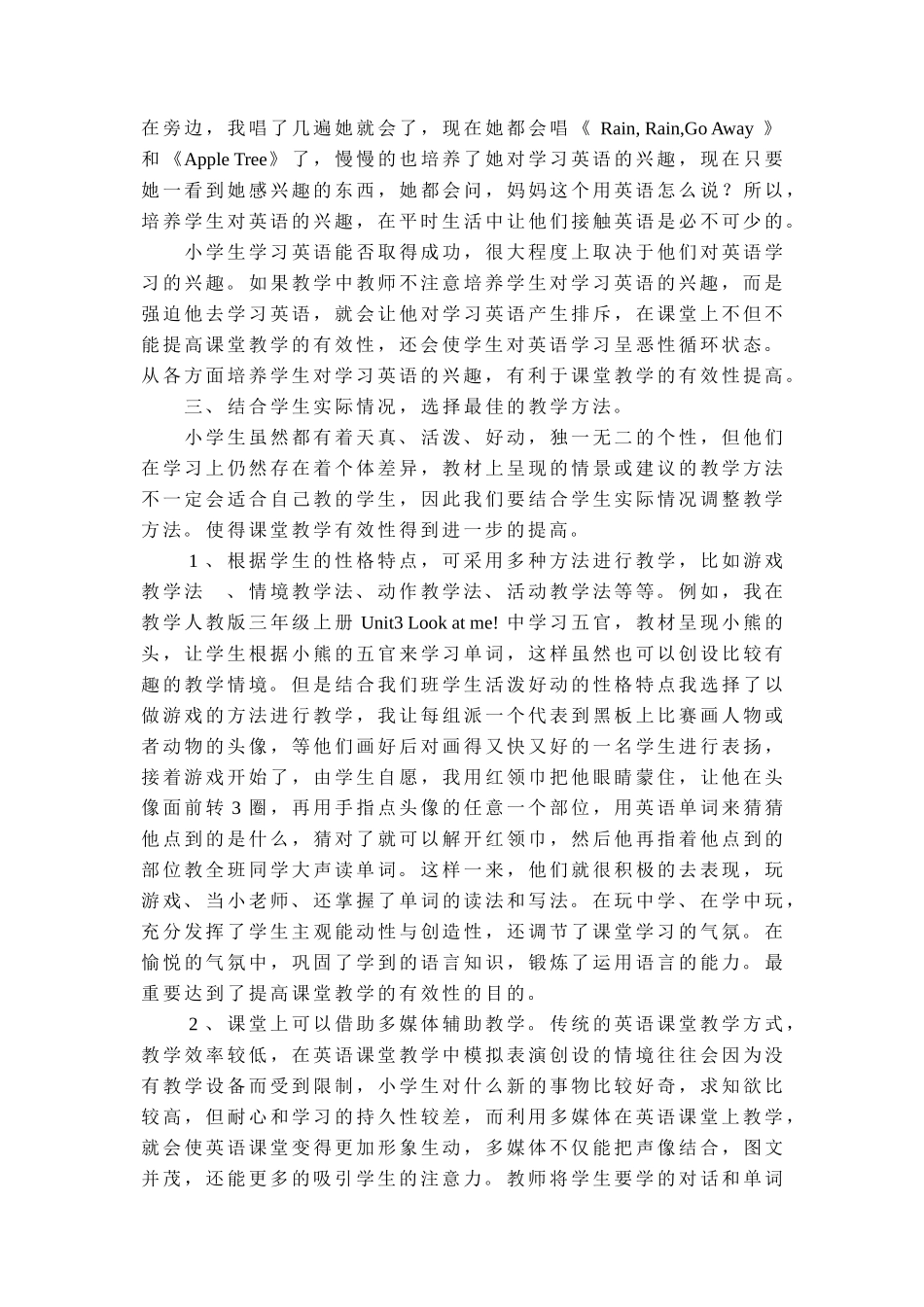 在旁边，我唱了几遍她就会了，现在她都会唱《 Rain, Rain,Go Away 》和《Apple Tree》了，慢慢的也培养了她对学习英语的兴趣，现在只要她一看到她感兴趣的东西，她都会问，妈妈这个用英语怎么说？所以，培养学生对英语的兴趣，在平时生活中让他们接触英语是必不可少的。

小学生学习英语能否取得成功，很大程度上取决于他们对英语学习的兴趣。如果教学中教师不注意培养学生对学习英语的兴趣，而是强迫他去学习英语，就会让他对学习英语产生排斥，在课堂上不但不能提高课堂教学的有效性，还会使学生对英语学习呈恶性循环状态。从各方面培养学生对学习英语的兴趣，有利于课堂教学的有效性提高。

三、结合学生实际情况，选择最佳的教学方法。

小学生虽然都有着天真、活泼、好动，独一无二的个性，但他们在学习上仍然存在着个体差异，教材上呈现的情景或建议的教学方法不一定会适合自己教的学生，因此我们要结合学生实际情况调整教学方法。使得课堂教学有效性得到进一步的提高。

1、根据学生的性格特点，可采用多种方法进行教学，比如游戏教学法 、情境教学法、动作教学法、活动教学法等等。例如，我在教学人教版三年级上册 Unit3 Look at me! 中学习五官，教材呈现小熊的头，让学生根据小熊的五官来学习单词，这样虽然也可以创设比较有趣的教学情境。但是结合我们班学生活泼好动的性格特点我选择了以做游戏的方法进行教学，我让每组派一个代表到黑板上比赛画人物或者动物的头像，等他们画好后对画得又快又好的一名学生进行表扬，接着游戏开始了，由学生自愿，我用红领巾把他眼睛蒙住，让他在头像面前转 3 圈，再用手指点头像的任意一个部位，用英语单词来猜猜他点到的是什么，猜对了就可以解开红领巾，然后他再指着他点到的部位教全班同学大声读单词。这样一来，他们就很积极的去表现，玩游戏、当小老师、还掌握了单词的读法和写法。在玩中学、在学中玩，充分发挥了学生主观能动性与创造性，还调节了课堂学习的气氛。在愉悦的气氛中，巩固了学到的语言知识，锻炼了运用语言的能力。最重要达到了提高课堂教学的有效性的目的。

2、课堂上可以借助多媒体辅助教学。传统的英语课堂教学方式，教学效率较低，在英语课堂教学中模拟表演创设的情境往往会因为没有教学设备而受到限制，小学生对什么新的事物比较好奇，求知欲比较高，但耐心和学习的持久性较差，而利用多媒体在英语课堂上教学，就会使英语课堂变得更加形象生动，多媒体不仅能把声像结合，图文并茂，还能更多的吸引学生的注意力。教师将学生要学的对话和单词